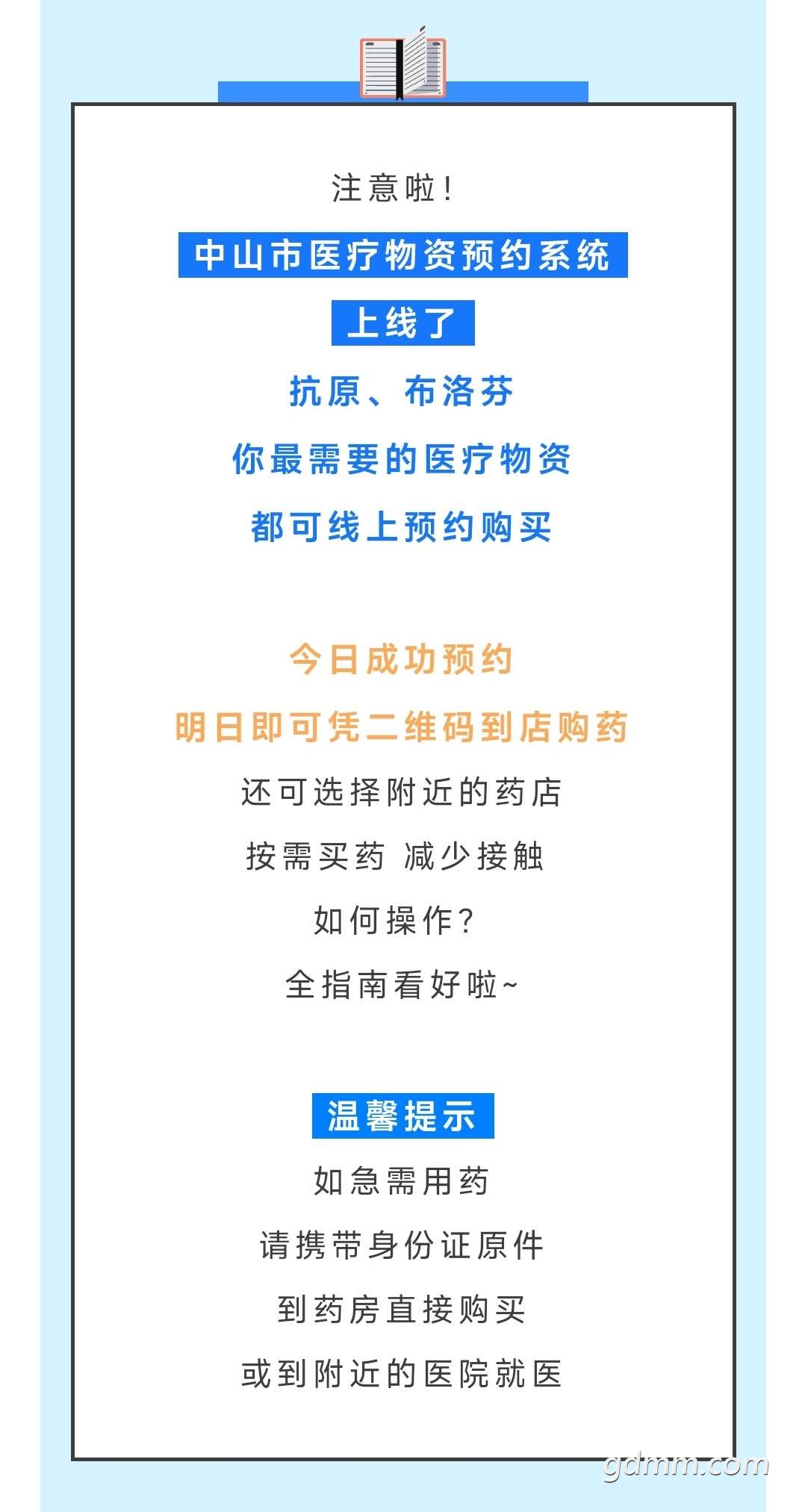 注意啦！

中山市医疗物资预约系统

上线了

抗原、布洛芬

你最需要的医疗物资

都可线上预约购买

今日成功预约

明日即可凭二维码到店购药

还可选择附近的药店

按需买药 减少接触

如何操作？

全指南看好啦~

温馨提示

如急需用药

请携带身份证原件

到药房直接购买

或到附近的医院就医

gdmm.com